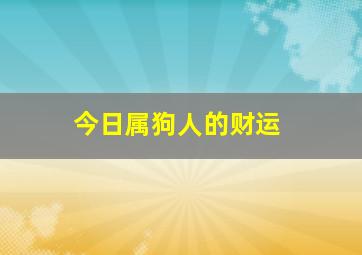 今日属狗人的财运